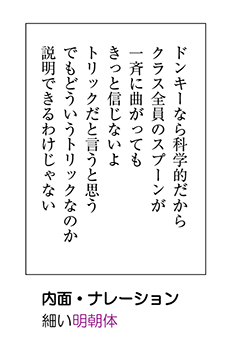 ドンキーなら科学的だから
クラス全員のスプーンが
一斉に曲がっても
きっと信じないよ
トリックだと言うと思う
でもどういうトリックなのか
説明できるわけじゃない

内面・ナレーション
細い明朝体